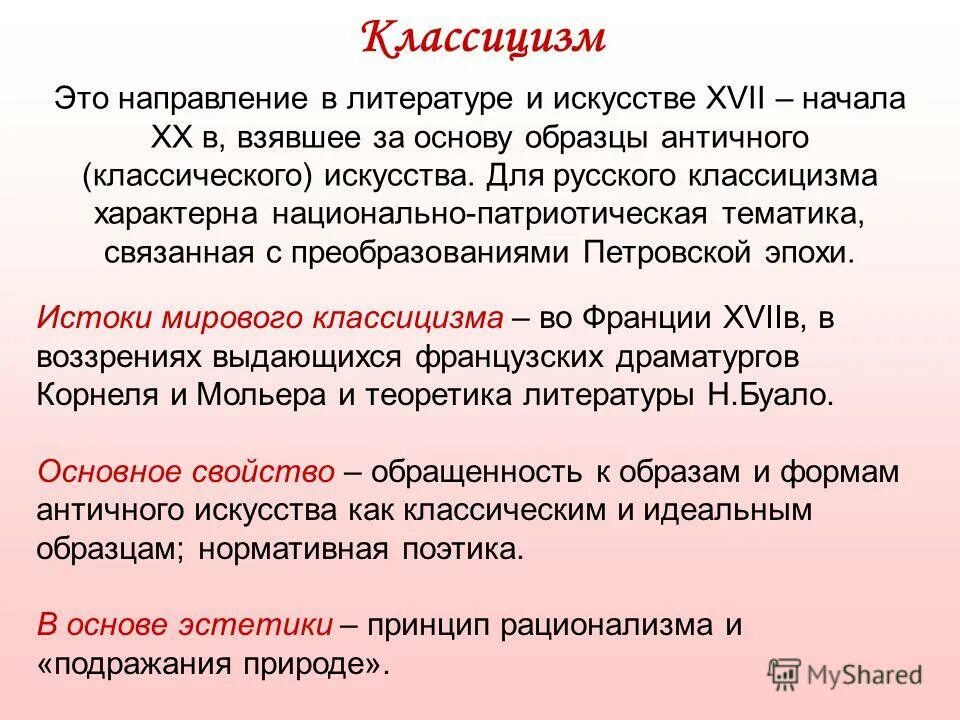 Классицизм

Это направление в литературе и искусстве XVII – начала XX в, взявшее за основу образцы античного (классического) искусства. Для русского классицизма характерна национально-патриотическая тематика, связанная с преобразованиями Петровской эпохи.

Истоки мирового классицизма – во Франции XVIIв, в воззрениях выдающихся французских драматургов Корнеля и Мольера и теоретика литературы Н.Буало.

Основное свойство – обращенность к образам и формам античного искусства как классическим и идеальным образцам; нормативная поэтика.

В основе эстетики – принцип рационализма и «подражания природе».

MyShared